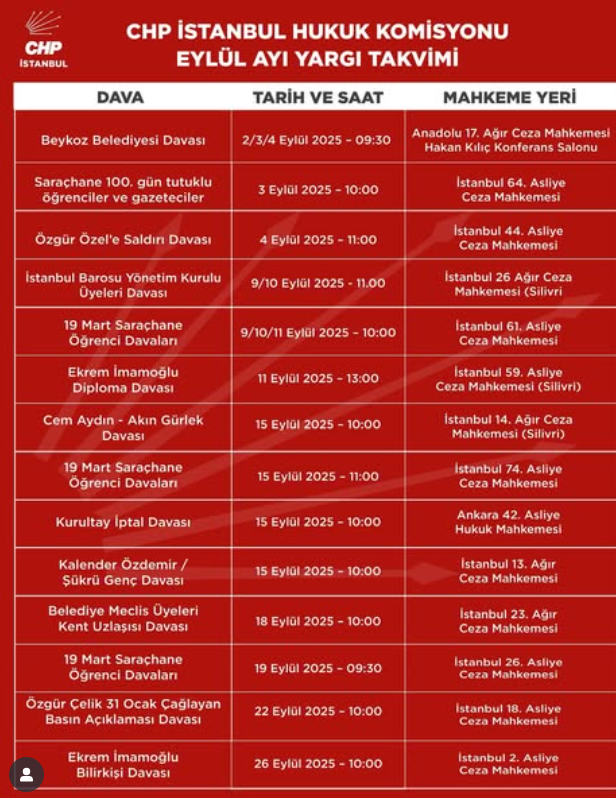 CHP İSTANBUL

CHP İSTANBUL HUKUK KOMİSYONU
EYLÜL AYI YARGI TAKVİMİ

| DAVA | TARİH VE SAAT | MAHKEME YERİ |
|---|---|---|
| Beykoz Belediyesi Davası | 2/3/4 Eylül 2025 - 09:30 | Anadolu 17. Ağır Ceza Mahkemesi Hakan Kılıç Konferans Salonu |
| Saraçhane 100. gün tutuklu öğrenciler ve gazeteciler | 3 Eylül 2025 - 10:00 | İstanbul 64. Asliye Ceza Mahkemesi |
| Özgür Özel'e Saldırı Davası | 4 Eylül 2025 - 11:00 | İstanbul 44. Asliye Ceza Mahkemesi |
| İstanbul Barosu Yönetim Kurulu Üyeleri Davası | 9/10 Eylül 2025 - 11.00 | İstanbul 26 Ağır Ceza Mahkemesi (Silivri |
| 19 Mart Saraçhane Öğrenci Davaları | 9/10/11 Eylül 2025 - 10:00 | İstanbul 61. Asliye Ceza Mahkemesi |
| Ekrem İmamoğlu Diploma Davası | 11 Eylül 2025 - 13:00 | İstanbul 59. Asliye Ceza Mahkemesi (Silivri) |
| Cem Aydın - Akın Gürlek Davası | 15 Eylül 2025 - 10:00 | İstanbul 14. Ağır Ceza Mahkemesi (Silivri) |
| 19 Mart Saraçhane Öğrenci Davaları | 15 Eylül 2025 - 11:00 | İstanbul 74. Asliye Ceza Mahkemesi |
| Kurultay İptal Davası | 15 Eylül 2025 - 10:00 | Ankara 42. Asliye Hukuk Mahkemesi |
| Kalender Özdemir / Şükrü Genç Davası | 15 Eylül 2025 - 10:00 | İstanbul 13. Ağır Ceza Mahkemesi |
| Belediye Meclis Üyeleri Kent Uzlaşısı Davası | 18 Eylül 2025 - 10:00 | İstanbul 23. Ağır Ceza Mahkemesi |
| 19 Mart Saraçhane Öğrenci Davaları | 19 Eylül 2025 - 09:30 | İstanbul 26. Asliye Ceza Mahkemesi |
| Özgür Çelik 31 Ocak Çağlayan Basın Açıklaması Davası | 22 Eylül 2025 - 10:00 | İstanbul 18. Asliye Ceza Mahkemesi |
| Ekrem İmamoğlu Bilirkişi Davası | 26 Eylül 2025 - 10:00 | İstanbul 2. Asliye Ceza Mahkemesi |